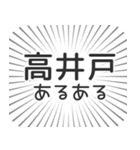 高井戸
あるある